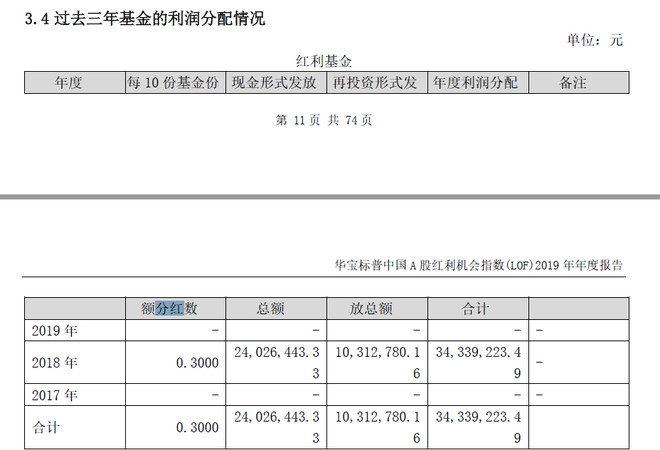 3.4 过去三年基金的利润分配情况

单位：元

红利基金

| 年度 | 每 10 份基金份 | 现金形式发放 | 再投资形式发 | 年度利润分配 | 备注 |
|---|---|---|---|---|---|

第 11 页 共 74 页

华宝标普中国 A 股红利机会指数(LOF)2019 年年度报告

|  | 额分红数 | 总额 | 放总额 | 合计 |  |
|---|---|---|---|---|---|
| 2019 年 | - | - | - | - | - |
| 2018 年 | 0.3000 | 24,026,443.33 | 10,312,780.16 | 34,339,223.49 | - |
| 2017 年 | - | - | - | - | - |
| 合计 | 0.3000 | 24,026,443.33 | 10,312,780.16 | 34,339,223.49 |  |